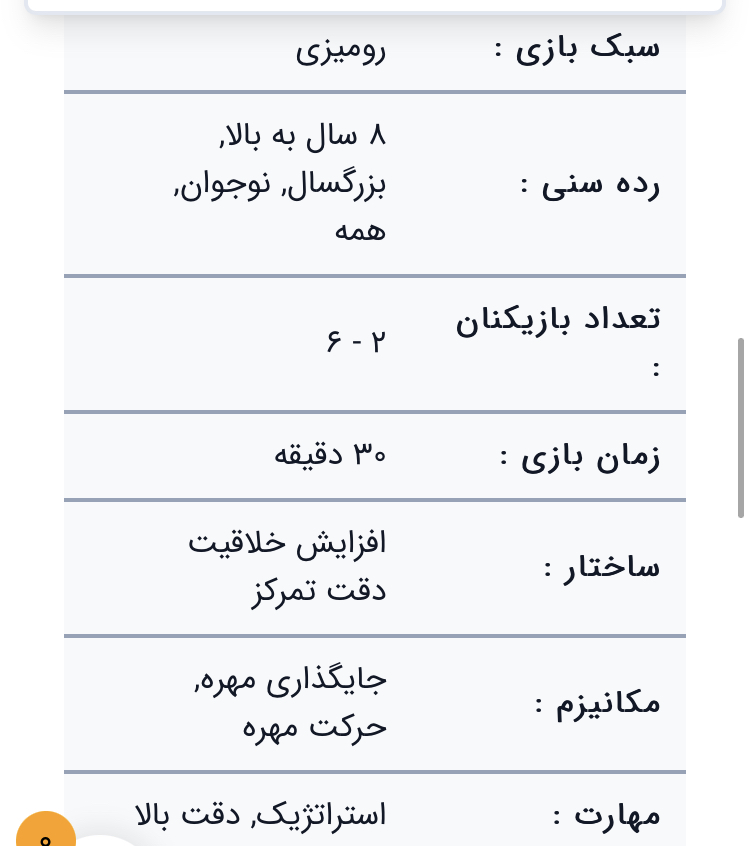 | سبک بازی : | رومیزی |
|---|---|
| رده سنی : | ۸ سال به بالا, بزرگسال, نوجوان, همه |
| تعداد بازیکنان : | ۲ - ۶ |
| زمان بازی : | ۳۰ دقیقه |
| ساختار : | افزایش خلاقیت دقت تمرکز |
| مکانیزم : | جایگذاری مهره, حرکت مهره |
| مهارت : | استراتژیک, دقت بالا |